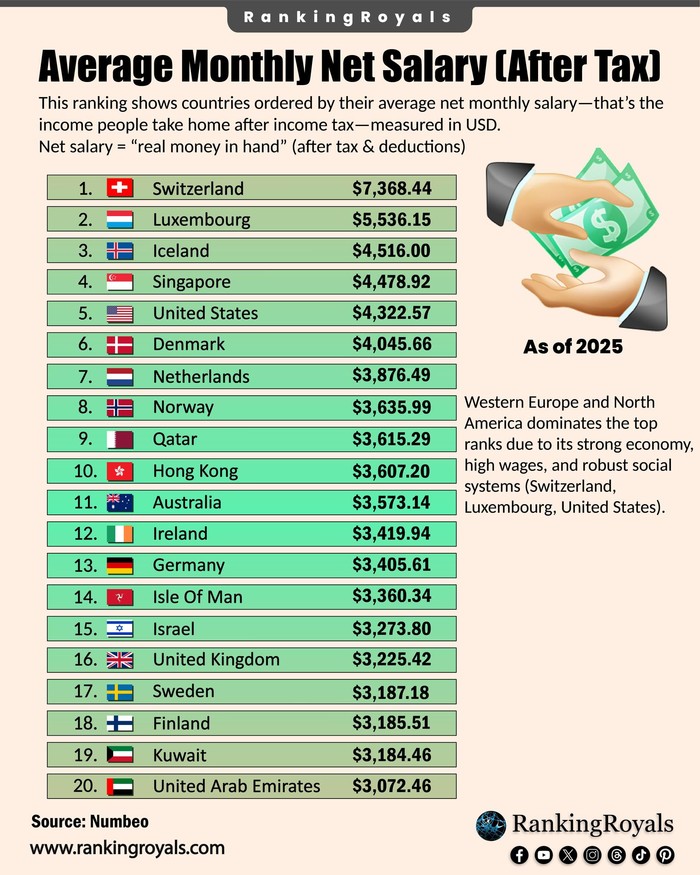 RankingRoyals

Average Monthly Net Salary (After Tax)

This ranking shows countries ordered by their average net monthly salary—that's the income people take home after income tax—measured in USD.
Net salary = "real money in hand" (after tax & deductions)

| | | |
|---|---|---|
| 1. | Switzerland | $7,368.44 |
| 2. | Luxembourg | $5,536.15 |
| 3. | Iceland | $4,516.00 |
| 4. | Singapore | $4,478.92 |
| 5. | United States | $4,322.57 |
| 6. | Denmark | $4,045.66 |
| 7. | Netherlands | $3,876.49 |
| 8. | Norway | $3,635.99 |
| 9. | Qatar | $3,615.29 |
| 10. | Hong Kong | $3,607.20 |
| 11. | Australia | $3,573.14 |
| 12. | Ireland | $3,419.94 |
| 13. | Germany | $3,405.61 |
| 14. | Isle Of Man | $3,360.34 |
| 15. | Israel | $3,273.80 |
| 16. | United Kingdom | $3,225.42 |
| 17. | Sweden | $3,187.18 |
| 18. | Finland | $3,185.51 |
| 19. | Kuwait | $3,184.46 |
| 20. | United Arab Emirates | $3,072.46 |

As of 2025

Western Europe and North America dominates the top ranks due to its strong economy, high wages, and robust social systems (Switzerland, Luxembourg, United States).

Source: Numbeo
www.rankingroyals.com

RankingRoyals